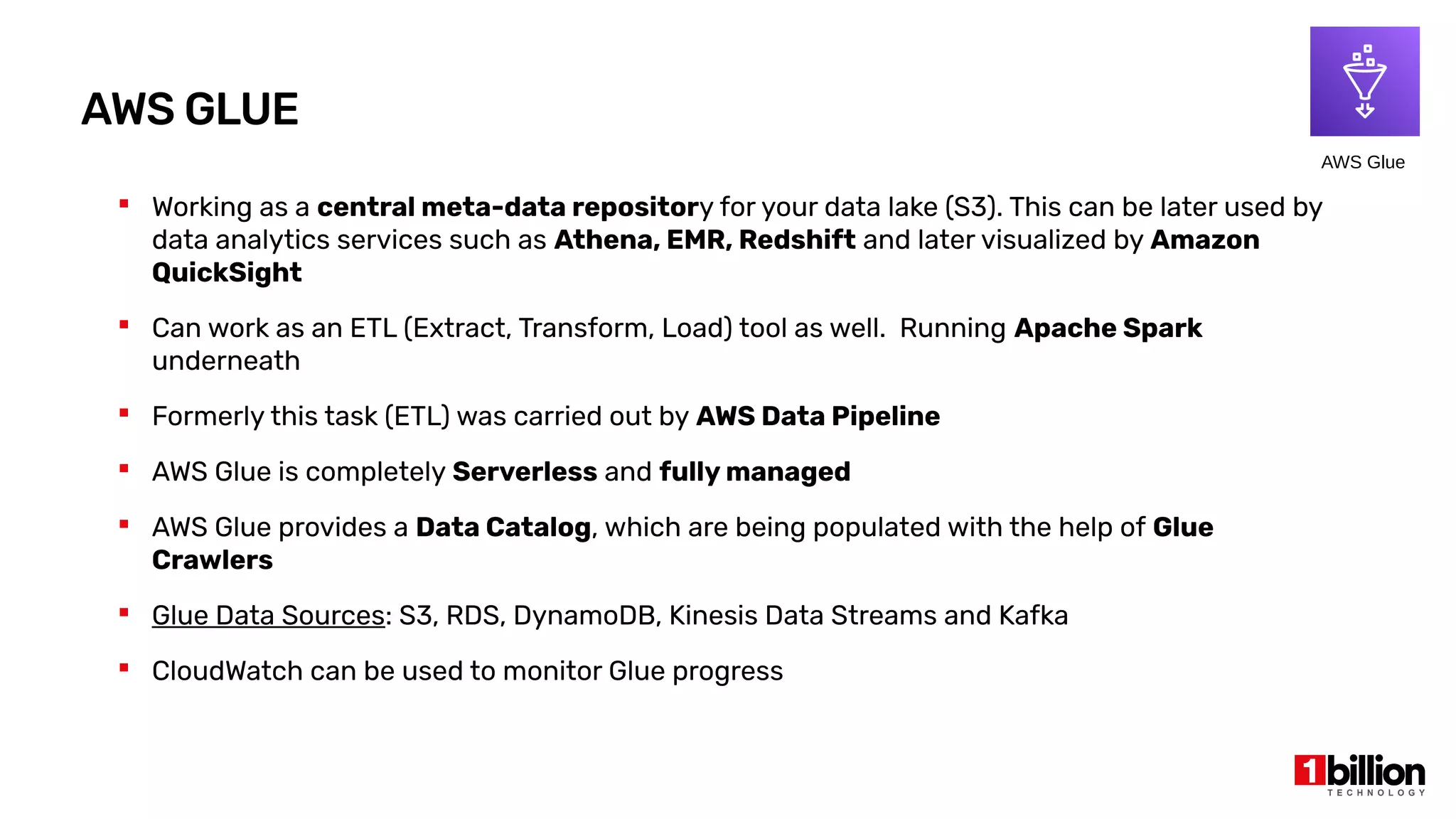 AWS GLUE

AWS Glue

- Working as a central meta-data repository for your data lake (S3). This can be later used by data analytics services such as Athena, EMR, Redshift and later visualized by Amazon QuickSight
- Can work as an ETL (Extract, Transform, Load) tool as well. Running Apache Spark underneath
- Formerly this task (ETL) was carried out by AWS Data Pipeline
- AWS Glue is completely Serverless and fully managed
- AWS Glue provides a Data Catalog, which are being populated with the help of Glue Crawlers
- Glue Data Sources: S3, RDS, DynamoDB, Kinesis Data Streams and Kafka
- CloudWatch can be used to monitor Glue progress

1billion TECHNOLOGY